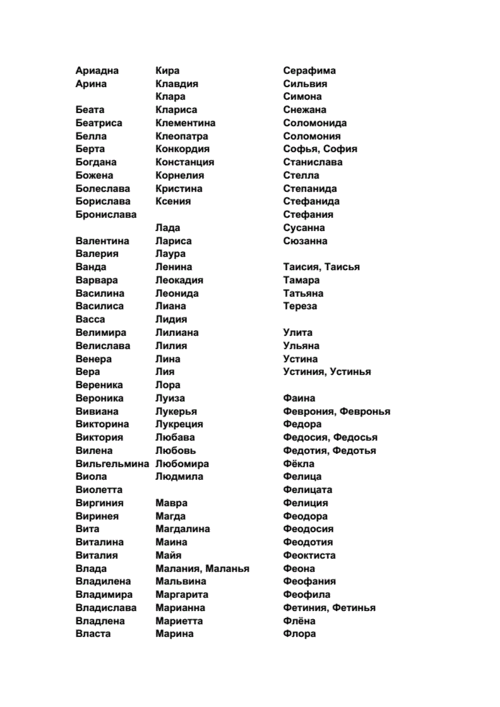 Ариадна
Арина

Беата
Беатриса
Белла
Берта
Богдана
Божена
Болеслава
Борислава
Бронислава

Валентина
Валерия
Ванда
Варвара
Василина
Василиса
Васса
Велимира
Велислава
Венера
Вера
Вереника
Вероника
Вивиана
Викторина
Виктория
Вилена
Вильгельмина
Виола
Виолетта
Виргиния
Виринея
Вита
Виталина
Виталия
Влада
Владилена
Владимира
Владислава
Владлена
Власта

Кира
Клавдия
Клара
Клариса
Клементина
Клеопатра
Конкордия
Констанция
Корнелия
Кристина
Ксения

Лада
Лариса
Лаура
Ленина
Леокадия
Леонида
Лиана
Лидия
Лилиана
Лилия
Лина
Лия
Лора
Луиза
Лукерья
Лукреция
Любава
Любовь
Любомира
Людмила

Мавра
Магда
Магдалина
Маина
Майя
Малания, Маланья
Мальвина
Маргарита
Марианна
Мариетта
Марина

Серафима
Сильвия
Симона
Снежана
Соломонида
Соломония
Софья, София
Станислава
Стелла
Степанида
Стефанида
Стефания
Сусанна
Сюзанна

Таисия, Таисья
Тамара
Татьяна
Тереза

Улита
Ульяна
Устина
Устиния, Устинья

Фаина
Феврония, Февронья
Федора
Федосия, Федосья
Федотия, Федотья
Фёкла
Фелица
Фелицата
Фелиция
Феодора
Феодосия
Феодотия
Феоктиста
Феона
Феофания
Феофила
Фетиния, Фетинья
Флёна
Флора